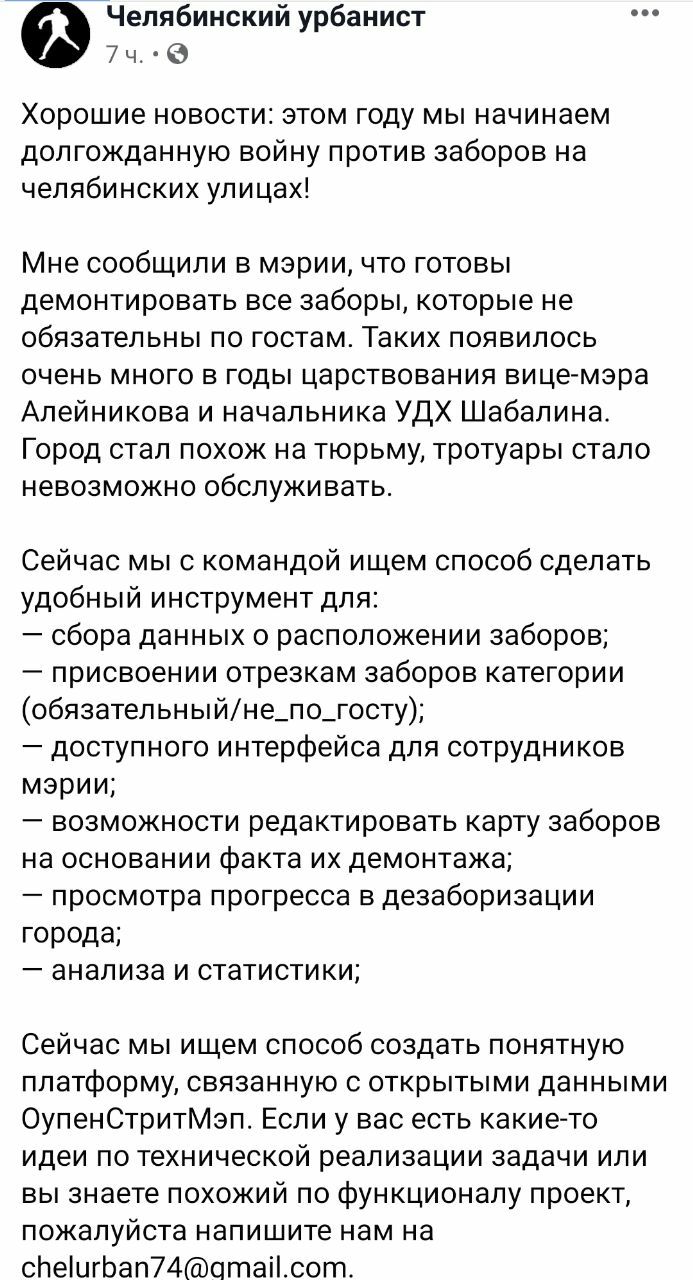 Челябинский урбанист
7 ч. ·

Хорошие новости: этом году мы начинаем долгожданную войну против заборов на челябинских улицах!

Мне сообщили в мэрии, что готовы демонтировать все заборы, которые не обязательны по гостам. Таких появилось очень много в годы царствования вице-мэра Алейникова и начальника УДХ Шабалина. Город стал похож на тюрьму, тротуары стало невозможно обслуживать.

Сейчас мы с командой ищем способ сделать удобный инструмент для:
— сбора данных о расположении заборов;
— присвоении отрезкам заборов категории (обязательный/не_по_госту);
— доступного интерфейса для сотрудников мэрии;
— возможности редактировать карту заборов на основании факта их демонтажа;
— просмотра прогресса в дезаборизации города;
— анализа и статистики;

Сейчас мы ищем способ создать понятную платформу, связанную с открытыми данными ОупенСтритМэп. Если у вас есть какие-то идеи по технической реализации задачи или вы знаете похожий по функционалу проект, пожалуйста напишите нам на chelurban74@gmail.com.